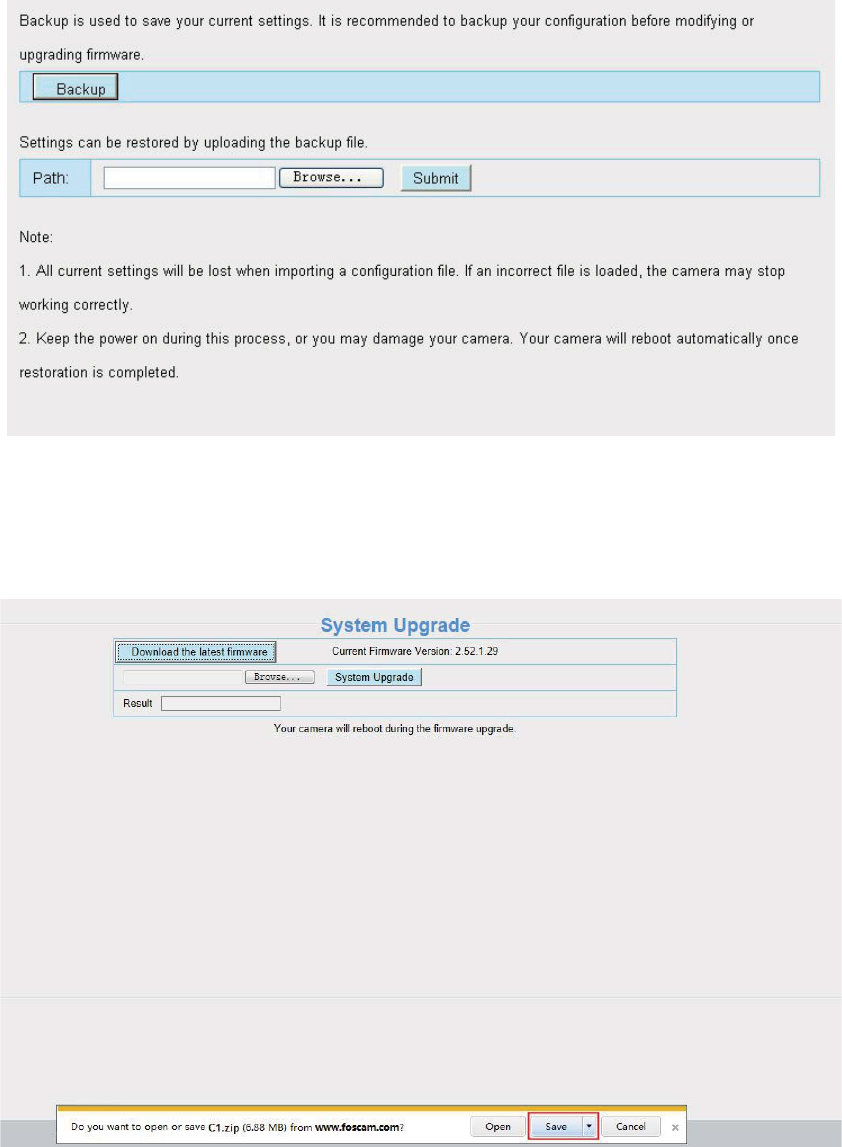 Backup is used to save your current settings. It is recommended to backup your configuration before modifying or upgrading firmware.

Backup

Settings can be restored by uploading the backup file.

Path: Browse... Submit

Note:

1. All current settings will be lost when importing a configuration file. If an incorrect file is loaded, the camera may stop working correctly.

2. Keep the power on during this process, or you may damage your camera. Your camera will reboot automatically once restoration is completed.

System Upgrade

Download the latest firmware Current Firmware Version: 2.52.1.29

Browse... System Upgrade

Result

Your camera will reboot during the firmware upgrade.

Do you want to open or save C1.zip (6.88 MB) from www.foscam.com? Open Save Cancel ×